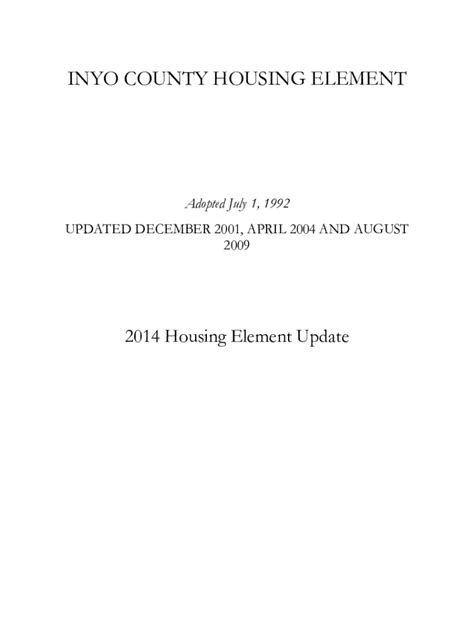 INYO COUNTY HOUSING ELEMENT

Adopted July 1, 1992

UPDATED DECEMBER 2001, APRIL 2004 AND AUGUST 2009

2014 Housing Element Update